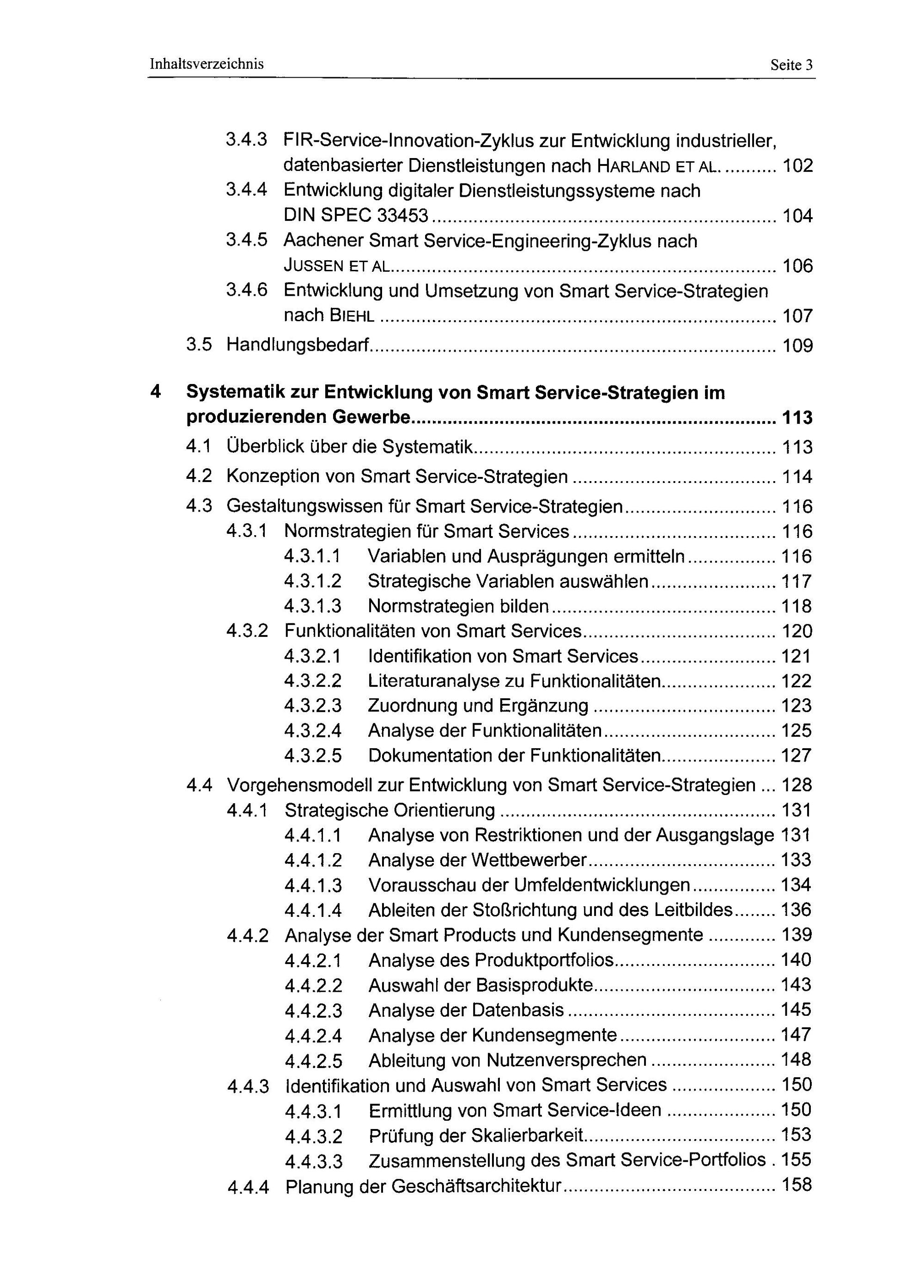 Inhaltsverzeichnis Seite 3

3.4.3 FIR-Service-Innovation-Zyklus zur Entwicklung industrieller, datenbasierter Dienstleistungen nach HARLAND ET AL. 102
3.4.4 Entwicklung digitaler Dienstleistungssysteme nach DIN SPEC 33453 104
3.4.5 Aachener Smart Service-Engineering-Zyklus nach JUSSEN ET AL. 106
3.4.6 Entwicklung und Umsetzung von Smart Service-Strategien nach BIEHL 107
3.5 Handlungsbedarf 109

4 Systematik zur Entwicklung von Smart Service-Strategien im produzierenden Gewerbe 113
4.1 Überblick über die Systematik 113
4.2 Konzeption von Smart Service-Strategien 114
4.3 Gestaltungswissen für Smart Service-Strategien 116
4.3.1 Normstrategien für Smart Services 116
4.3.1.1 Variablen und Ausprägungen ermitteln 116
4.3.1.2 Strategische Variablen auswählen 117
4.3.1.3 Normstrategien bilden 118
4.3.2 Funktionalitäten von Smart Services 120
4.3.2.1 Identifikation von Smart Services 121
4.3.2.2 Literaturanalyse zu Funktionalitäten 122
4.3.2.3 Zuordnung und Ergänzung 123
4.3.2.4 Analyse der Funktionalitäten 125
4.3.2.5 Dokumentation der Funktionalitäten 127
4.4 Vorgehensmodell zur Entwicklung von Smart Service-Strategien 128
4.4.1 Strategische Orientierung 131
4.4.1.1 Analyse von Restriktionen und der Ausgangslage 131
4.4.1.2 Analyse der Wettbewerber 133
4.4.1.3 Vorausschau der Umfeldentwicklungen 134
4.4.1.4 Ableiten der Stoßrichtung und des Leitbildes 136
4.4.2 Analyse der Smart Products und Kundensegmente 139
4.4.2.1 Analyse des Produktportfolios 140
4.4.2.2 Auswahl der Basisprodukte 143
4.4.2.3 Analyse der Datenbasis 145
4.4.2.4 Analyse der Kundensegmente 147
4.4.2.5 Ableitung von Nutzenversprechen 148
4.4.3 Identifikation und Auswahl von Smart Services 150
4.4.3.1 Ermittlung von Smart Service-Ideen 150
4.4.3.2 Prüfung der Skalierbarkeit 153
4.4.3.3 Zusammenstellung des Smart Service-Portfolios 155
4.4.4 Planung der Geschäftsarchitektur 158